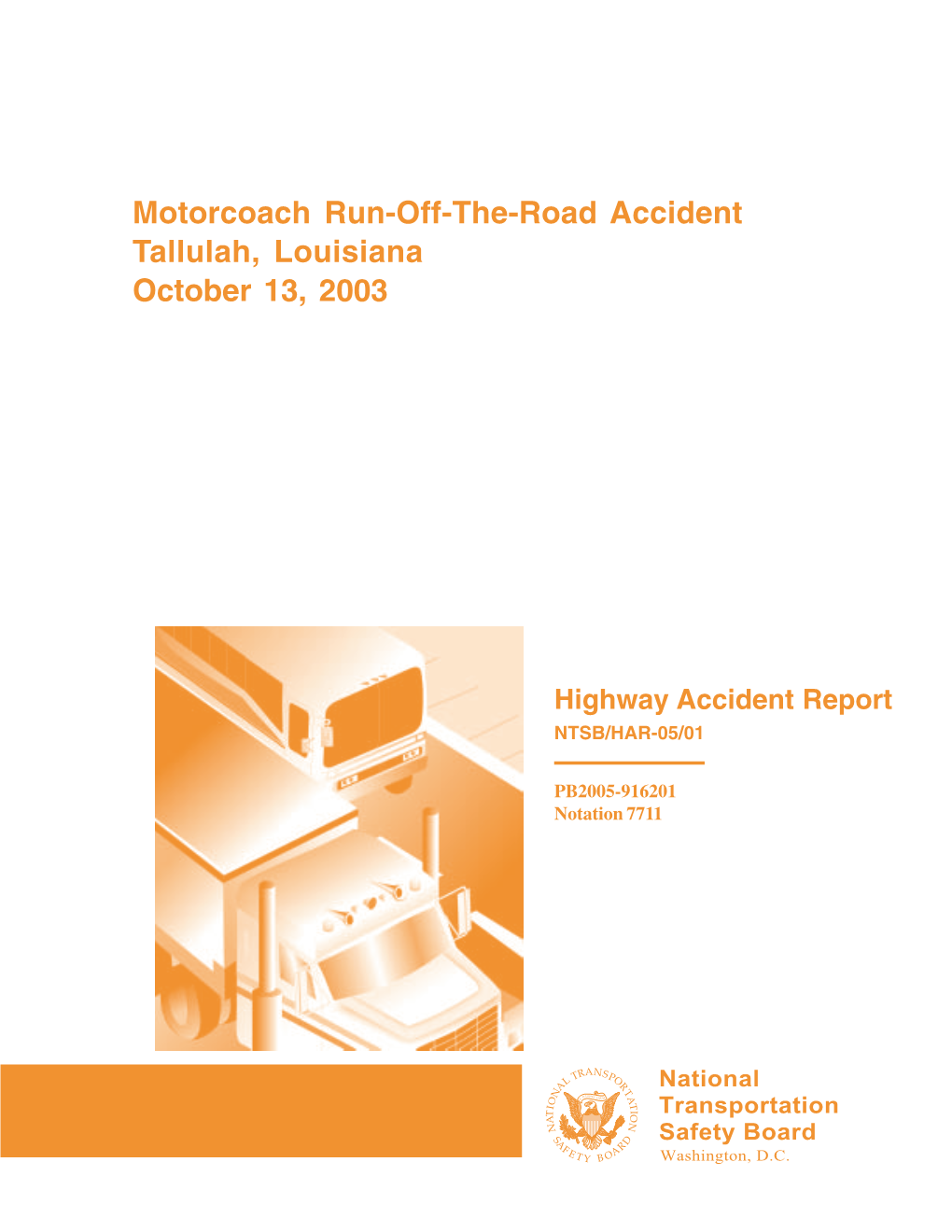 Motorcoach Run-Off-The-Road Accident
Tallulah, Louisiana
October 13, 2003

Highway Accident Report
NTSB/HAR-05/01

PB2005-916201
Notation 7711

NATIONAL TRANSPORTATION SAFETY BOARD

National
Transportation
Safety Board
Washington, D.C.